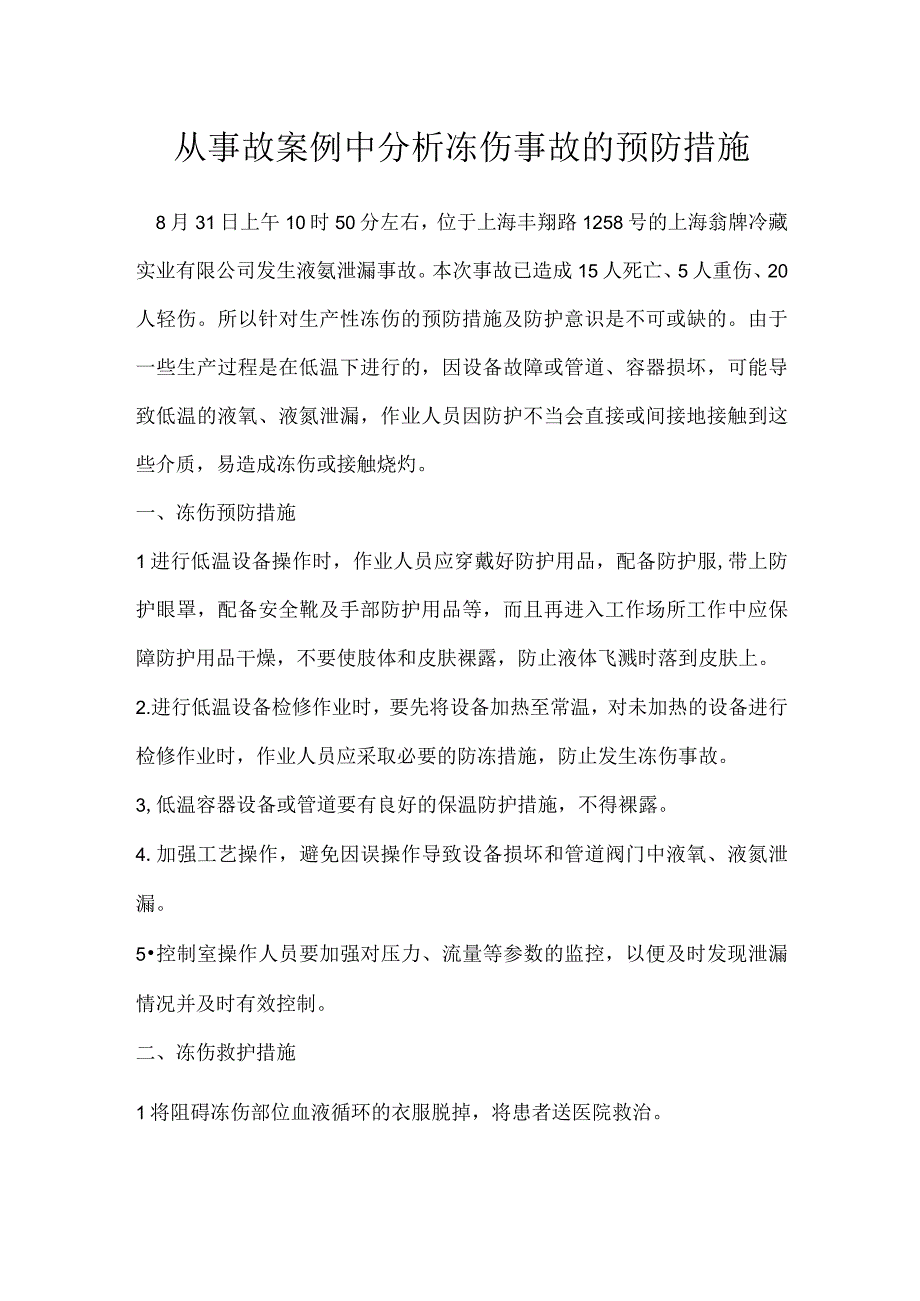 从事故案例中分析冻伤事故的预防措施

8月31日上午10时50分左右，位于上海丰翔路1258号的上海翁牌冷藏实业有限公司发生液氨泄漏事故。本次事故已造成15人死亡、5人重伤、20人轻伤。所以针对生产性冻伤的预防措施及防护意识是不可或缺的。由于一些生产过程是在低温下进行的，因设备故障或管道、容器损坏，可能导致低温的液氧、液氮泄漏，作业人员因防护不当会直接或间接地接触到这些介质，易造成冻伤或接触烧灼。

一、冻伤预防措施

1进行低温设备操作时，作业人员应穿戴好防护用品，配备防护服,带上防护眼罩，配备安全靴及手部防护用品等，而且再进入工作场所工作中应保障防护用品干燥，不要使肢体和皮肤裸露，防止液体飞溅时落到皮肤上。

2.进行低温设备检修作业时，要先将设备加热至常温，对未加热的设备进行检修作业时，作业人员应采取必要的防冻措施，防止发生冻伤事故。

3,低温容器设备或管道要有良好的保温防护措施，不得裸露。

4.加强工艺操作，避免因误操作导致设备损坏和管道阀门中液氧、液氮泄漏。

5•控制室操作人员要加强对压力、流量等参数的监控，以便及时发现泄漏情况并及时有效控制。

二、冻伤救护措施

1将阻碍冻伤部位血液循环的衣服脱掉，将患者送医院救治。